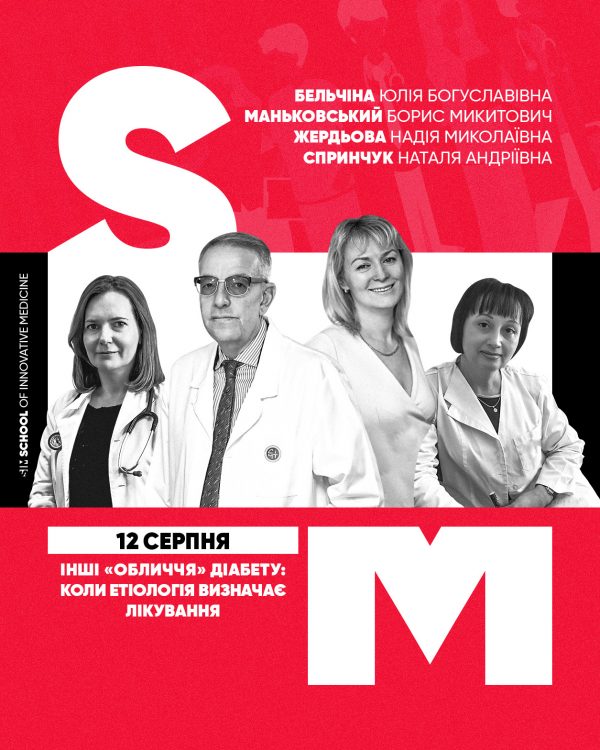 S

БЕЛЬЧІНА ЮЛІЯ БОГУСЛАВІВНА
МАНЬКОВСЬКИЙ БОРИС МИКИТОВИЧ
ЖЕРДЬОВА НАДІЯ МИКОЛАЇВНА
СПРИНЧУК НАТАЛЯ АНДРІЇВНА

SCHOOL OF INNOVATIVE MEDICINE

12 СЕРПНЯ

ІНШІ «ОБЛИЧЧЯ» ДІАБЕТУ: КОЛИ ЕТІОЛОГІЯ ВИЗНАЧАЄ ЛІКУВАННЯ

M